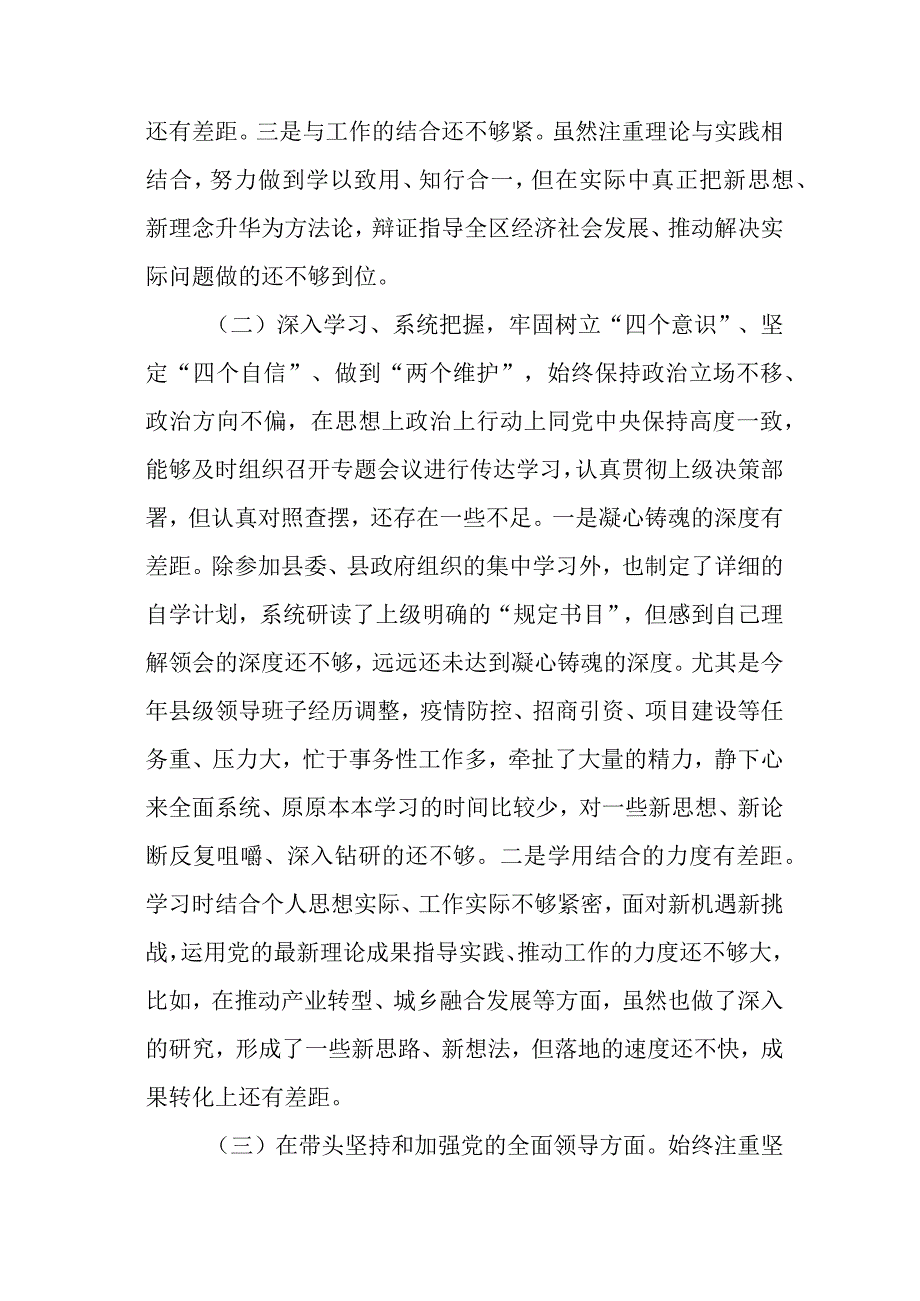 还有差距。三是与工作的结合还不够紧。虽然注重理论与实践相结合，努力做到学以致用、知行合一，但在实际中真正把新思想、新理念升华为方法论，辩证指导全区经济社会发展、推动解决实际问题做的还不够到位。

（二）深入学习、系统把握，牢固树立“四个意识”、坚定“四个自信”、做到“两个维护”，始终保持政治立场不移、政治方向不偏，在思想上政治上行动上同党中央保持高度一致，能够及时组织召开专题会议进行传达学习，认真贯彻上级决策部署，但认真对照查摆，还存在一些不足。一是凝心铸魂的深度有差距。除参加县委、县政府组织的集中学习外，也制定了详细的自学计划，系统研读了上级明确的“规定书目”，但感到自己理解领会的深度还不够，远远还未达到凝心铸魂的深度。尤其是今年县级领导班子经历调整，疫情防控、招商引资、项目建设等任务重、压力大，忙于事务性工作多，牵扯了大量的精力，静下心来全面系统、原原本本学习的时间比较少，对一些新思想、新论断反复咀嚼、深入钻研的还不够。二是学用结合的力度有差距。学习时结合个人思想实际、工作实际不够紧密，面对新机遇新挑战，运用党的最新理论成果指导实践、推动工作的力度还不够大，比如，在推动产业转型、城乡融合发展等方面，虽然也做了深入的研究，形成了一些新思路、新想法，但落地的速度还不快，成果转化上还有差距。

（三）在带头坚持和加强党的全面领导方面。始终注重坚